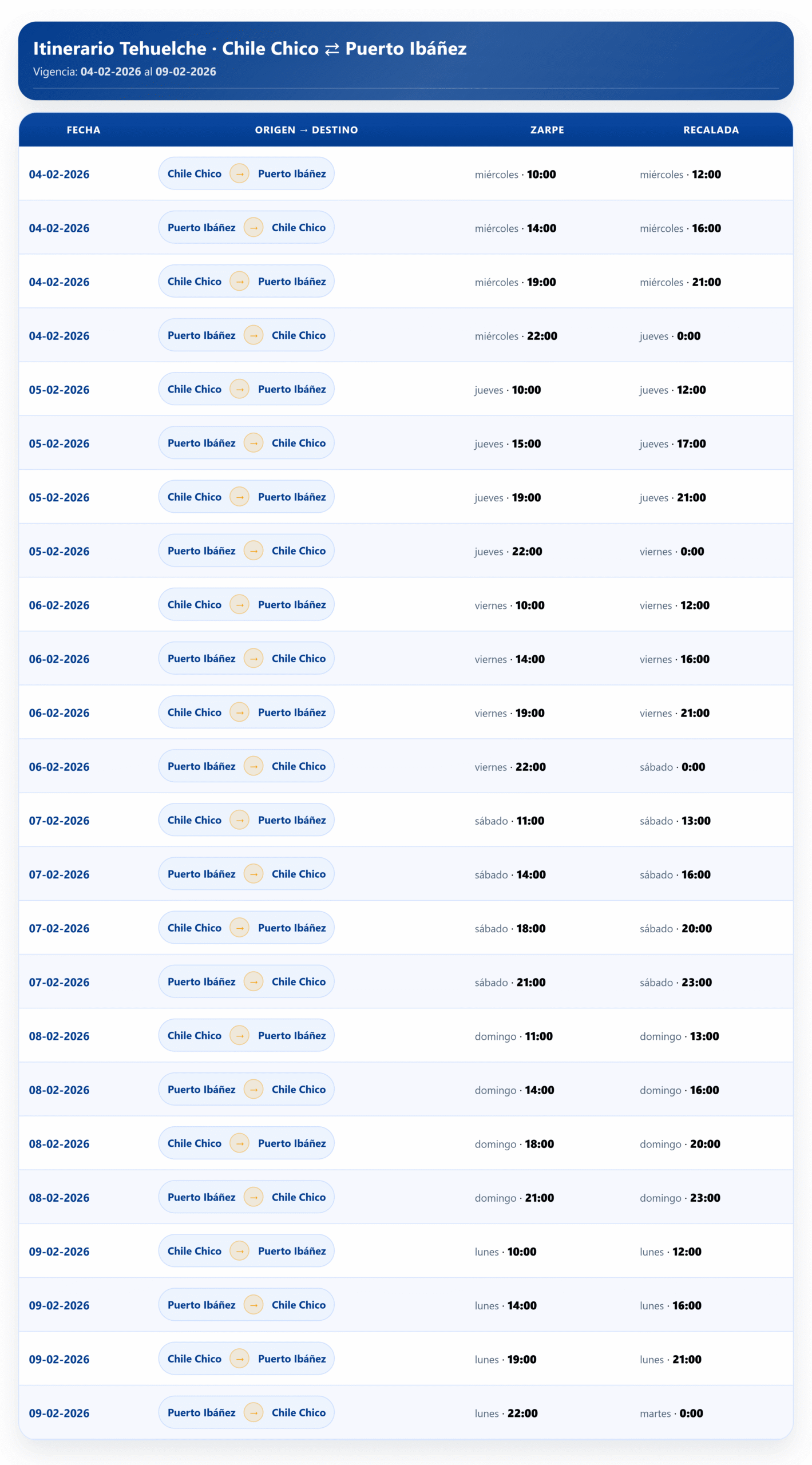 Itinerario Tehuelche · Chile Chico ⇄ Puerto Ibáñez
Vigencia: 04-02-2026 al 09-02-2026

| FECHA | ORIGEN → DESTINO | ZARPE | RECALADA |
|---|---|---|---|
| 04-02-2026 | Chile Chico → Puerto Ibáñez | miércoles · 10:00 | miércoles · 12:00 |
| 04-02-2026 | Puerto Ibáñez → Chile Chico | miércoles · 14:00 | miércoles · 16:00 |
| 04-02-2026 | Chile Chico → Puerto Ibáñez | miércoles · 19:00 | miércoles · 21:00 |
| 04-02-2026 | Puerto Ibáñez → Chile Chico | miércoles · 22:00 | jueves · 0:00 |
| 05-02-2026 | Chile Chico → Puerto Ibáñez | jueves · 10:00 | jueves · 12:00 |
| 05-02-2026 | Puerto Ibáñez → Chile Chico | jueves · 15:00 | jueves · 17:00 |
| 05-02-2026 | Chile Chico → Puerto Ibáñez | jueves · 19:00 | jueves · 21:00 |
| 05-02-2026 | Puerto Ibáñez → Chile Chico | jueves · 22:00 | viernes · 0:00 |
| 06-02-2026 | Chile Chico → Puerto Ibáñez | viernes · 10:00 | viernes · 12:00 |
| 06-02-2026 | Puerto Ibáñez → Chile Chico | viernes · 14:00 | viernes · 16:00 |
| 06-02-2026 | Chile Chico → Puerto Ibáñez | viernes · 19:00 | viernes · 21:00 |
| 06-02-2026 | Puerto Ibáñez → Chile Chico | viernes · 22:00 | sábado · 0:00 |
| 07-02-2026 | Chile Chico → Puerto Ibáñez | sábado · 11:00 | sábado · 13:00 |
| 07-02-2026 | Puerto Ibáñez → Chile Chico | sábado · 14:00 | sábado · 16:00 |
| 07-02-2026 | Chile Chico → Puerto Ibáñez | sábado · 18:00 | sábado · 20:00 |
| 07-02-2026 | Puerto Ibáñez → Chile Chico | sábado · 21:00 | sábado · 23:00 |
| 08-02-2026 | Chile Chico → Puerto Ibáñez | domingo · 11:00 | domingo · 13:00 |
| 08-02-2026 | Puerto Ibáñez → Chile Chico | domingo · 14:00 | domingo · 16:00 |
| 08-02-2026 | Chile Chico → Puerto Ibáñez | domingo · 18:00 | domingo · 20:00 |
| 08-02-2026 | Puerto Ibáñez → Chile Chico | domingo · 21:00 | domingo · 23:00 |
| 09-02-2026 | Chile Chico → Puerto Ibáñez | lunes · 10:00 | lunes · 12:00 |
| 09-02-2026 | Puerto Ibáñez → Chile Chico | lunes · 14:00 | lunes · 16:00 |
| 09-02-2026 | Chile Chico → Puerto Ibáñez | lunes · 19:00 | lunes · 21:00 |
| 09-02-2026 | Puerto Ibáñez → Chile Chico | lunes · 22:00 | martes · 0:00 |